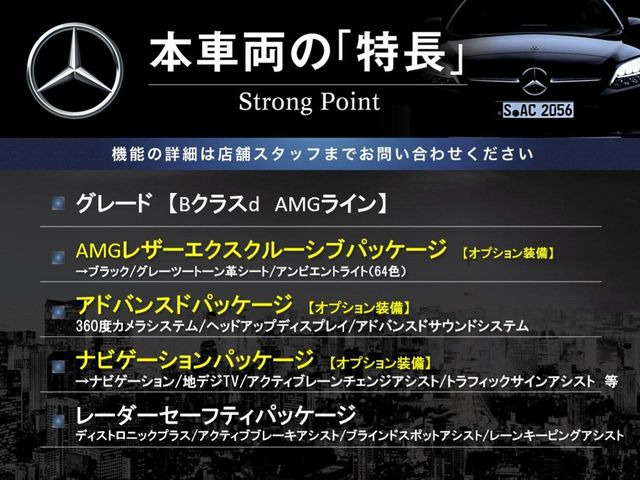 本車両の「特長」
Strong Point

S AC 2056

機能の詳細は店舗スタッフまでお問い合わせください

グレード 【Bクラスd　AMGライン】

AMGレザーエクスクルーシブパッケージ 【オプション装備】
→ブラック/グレーツートーン革シート/アンビエントライト(64色)

アドバンスドパッケージ 【オプション装備】
360度カメラシステム/ヘッドアップディスプレイ/アドバンスドサウンドシステム

ナビゲーションパッケージ 【オプション装備】
→ナビゲーション/地デジTV/アクティブレーンチェンジアシスト/トラフィックサインアシスト　等

レーダーセーフティパッケージ
ディストロニックプラス/アクティブブレーキアシスト/ブラインドスポットアシスト/レーンキーピングアシスト